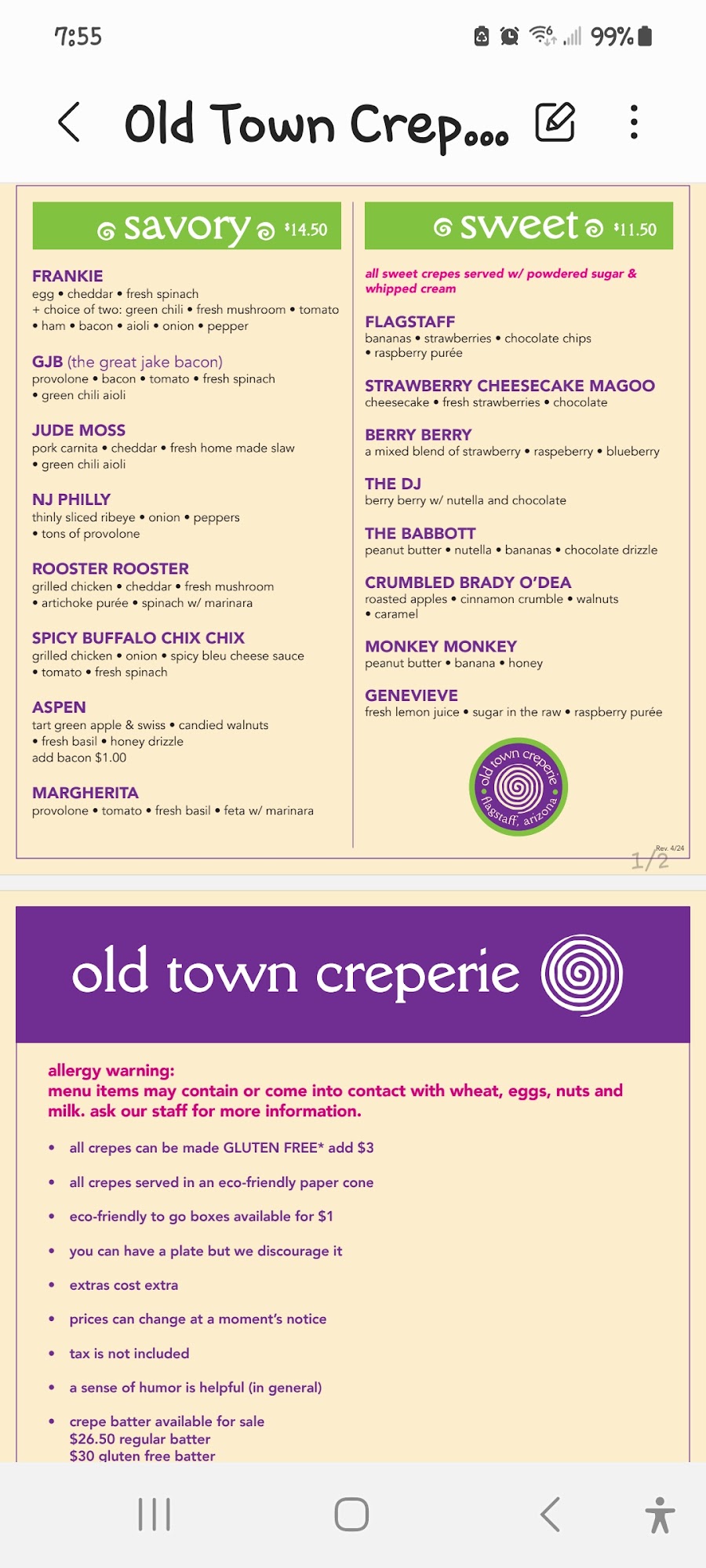 7:55

99%

Old Town Crep...

savory $14.50

FRANKIE
egg • cheddar • fresh spinach
+ choice of two: green chili • fresh mushroom • tomato • ham • bacon • aioli • onion • pepper

GJB (the great jake bacon)
provolone • bacon • tomato • fresh spinach • green chili aioli

JUDE MOSS
pork carnita • cheddar • fresh home made slaw • green chili aioli

NJ PHILLY
thinly sliced ribeye • onion • peppers • tons of provolone

ROOSTER ROOSTER
grilled chicken • cheddar • fresh mushroom • artichoke purée • spinach w/ marinara

SPICY BUFFALO CHIX CHIX
grilled chicken • onion • spicy bleu cheese sauce • tomato • fresh spinach

ASPEN
tart green apple & swiss • candied walnuts • fresh basil • honey drizzle
add bacon $1.00

MARGHERITA
provolone • tomato • fresh basil • feta w/ marinara

sweet $11.50

all sweet crepes served w/ powdered sugar & whipped cream

FLAGSTAFF
bananas • strawberries • chocolate chips • raspberry purée

STRAWBERRY CHEESECAKE MAGOO
cheesecake • fresh strawberries • chocolate

BERRY BERRY
a mixed blend of strawberry • raspeberry • blueberry

THE DJ
berry berry w/ nutella and chocolate

THE BABBOTT
peanut butter • nutella • bananas • chocolate drizzle

CRUMBLED BRADY O'DEA
roasted apples • cinnamon crumble • walnuts • caramel

MONKEY MONKEY
peanut butter • banana • honey

GENEVIEVE
fresh lemon juice • sugar in the raw • raspberry purée

old town creperie flagstaff, arizona

Rev. 4/24

1/2

old town creperie

allergy warning:
menu items may contain or come into contact with wheat, eggs, nuts and milk. ask our staff for more information.

• all crepes can be made GLUTEN FREE* add $3
• all crepes served in an eco-friendly paper cone
• eco-friendly to go boxes available for $1
• you can have a plate but we discourage it
• extras cost extra
• prices can change at a moment's notice
• tax is not included
• a sense of humor is helpful (in general)
• crepe batter available for sale
$26.50 regular batter
$30 gluten free batter